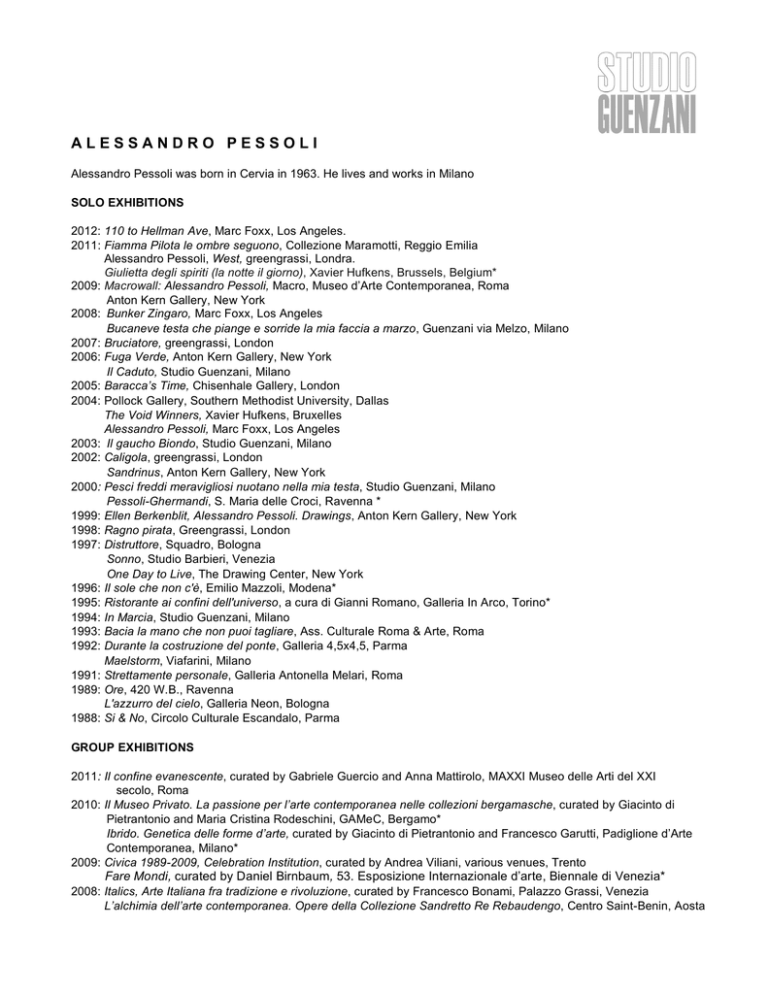 STUDIO GUENZANI

ALESSANDRO PESSOLI

Alessandro Pessoli was born in Cervia in 1963. He lives and works in Milano

SOLO EXHIBITIONS

2012: 110 to Hellman Ave, Marc Foxx, Los Angeles.
2011: Fiamma Pilota le ombre seguono, Collezione Maramotti, Reggio Emilia
Alessandro Pessoli, West, greengrassi, Londra.
Giulietta degli spiriti (la notte il giorno), Xavier Hufkens, Brussels, Belgium*
2009: Macrowall: Alessandro Pessoli, Macro, Museo d'Arte Contemporanea, Roma
Anton Kern Gallery, New York
2008: Bunker Zingaro, Marc Foxx, Los Angeles
Bucaneve testa che piange e sorride la mia faccia a marzo, Guenzani via Melzo, Milano
2007: Bruciatore, greengrassi, London
2006: Fuga Verde, Anton Kern Gallery, New York
Il Caduto, Studio Guenzani, Milano
2005: Baracca's Time, Chisenhale Gallery, London
2004: Pollock Gallery, Southern Methodist University, Dallas
The Void Winners, Xavier Hufkens, Bruxelles
Alessandro Pessoli, Marc Foxx, Los Angeles
2003: Il gaucho Biondo, Studio Guenzani, Milano
2002: Caligola, greengrassi, London
Sandrinus, Anton Kern Gallery, New York
2000: Pesci freddi meravigliosi nuotano nella mia testa, Studio Guenzani, Milano
Pessoli-Ghermandi, S. Maria delle Croci, Ravenna *
1999: Ellen Berkenblit, Alessandro Pessoli. Drawings, Anton Kern Gallery, New York
1998: Ragno pirata, Greengrassi, London
1997: Distruttore, Squadro, Bologna
Sonno, Studio Barbieri, Venezia
One Day to Live, The Drawing Center, New York
1996: Il sole che non c'è, Emilio Mazzoli, Modena*
1995: Ristorante ai confini dell'universo, a cura di Gianni Romano, Galleria In Arco, Torino*
1994: In Marcia, Studio Guenzani, Milano
1993: Bacia la mano che non puoi tagliare, Ass. Culturale Roma & Arte, Roma
1992: Durante la costruzione del ponte, Galleria 4,5x4,5, Parma
Maelstorm, Viafarini, Milano
1991: Strettamente personale, Galleria Antonella Melari, Roma
1989: Ore, 420 W.B., Ravenna
L'azzurro del cielo, Galleria Neon, Bologna
1988: Si & No, Circolo Culturale Escandalo, Parma

GROUP EXHIBITIONS

2011: Il confine evanescente, curated by Gabriele Guercio and Anna Mattirolo, MAXXI Museo delle Arti del XXI secolo, Roma
2010: Il Museo Privato. La passione per l'arte contemporanea nelle collezioni bergamasche, curated by Giacinto di Pietrantonio and Maria Cristina Rodeschini, GAMeC, Bergamo*
Ibrido. Genetica delle forme d'arte, curated by Giacinto di Pietrantonio and Francesco Garutti, Padiglione d'Arte Contemporanea, Milano*
2009: Civica 1989-2009, Celebration Institution, curated by Andrea Viliani, various venues, Trento
Fare Mondi, curated by Daniel Birnbaum, 53. Esposizione Internazionale d'arte, Biennale di Venezia*
2008: Italics, Arte Italiana fra tradizione e rivoluzione, curated by Francesco Bonami, Palazzo Grassi, Venezia
L'alchimia dell'arte contemporanea. Opere della Collezione Sandretto Re Rebaudengo, Centro Saint-Benin, Aosta